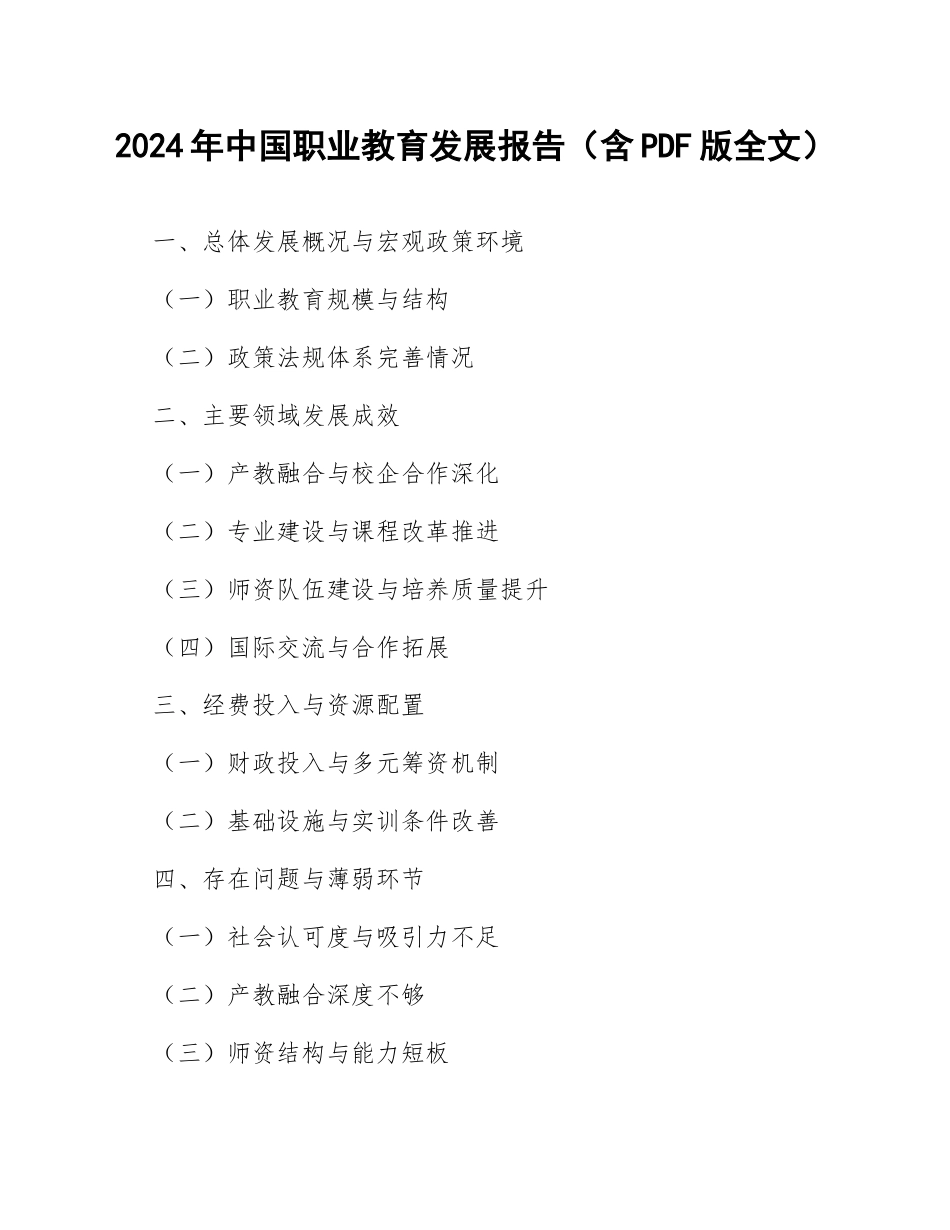 2024年中国职业教育发展报告（含PDF版全文）

一、总体发展概况与宏观政策环境

（一）职业教育规模与结构

（二）政策法规体系完善情况

二、主要领域发展成效

（一）产教融合与校企合作深化

（二）专业建设与课程改革推进

（三）师资队伍建设与培养质量提升

（四）国际交流与合作拓展

三、经费投入与资源配置

（一）财政投入与多元筹资机制

（二）基础设施与实训条件改善

四、存在问题与薄弱环节

（一）社会认可度与吸引力不足

（二）产教融合深度不够

（三）师资结构与能力短板